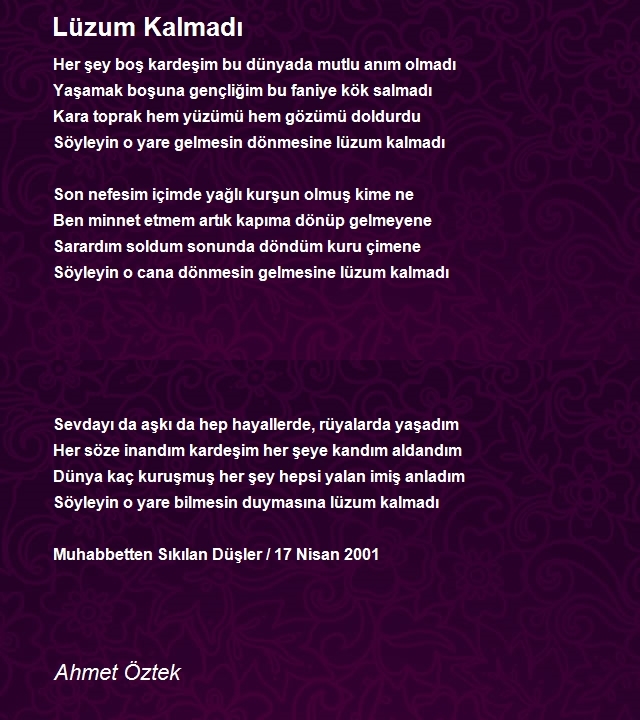 Lüzum Kalmadı

Her şey boş kardeşim bu dünyada mutlu anım olmadı
Yaşamak boşuna gençliğim bu faniye kök salmadı
Kara toprak hem yüzümü hem gözümü doldurdu
Söyleyin o yare gelmesin dönmesine lüzum kalmadı

Son nefesim içimde yağlı kurşun olmuş kime ne
Ben minnet etmem artık kapıma dönüp gelmeyene
Sarardım soldum sonunda döndüm kuru çimene
Söyleyin o cana dönmesin gelmesine lüzum kalmadı

Sevdayı da aşkı da hep hayallerde, rüyalarda yaşadım
Her söze inandım kardeşim her şeye kandım aldandım
Dünya kaç kuruşmuş her şey hepsi yalan imiş anladım
Söyleyin o yare bilmesin duymasına lüzum kalmadı

Muhabbetten Sıkılan Düşler / 17 Nisan 2001

Ahmet Öztek